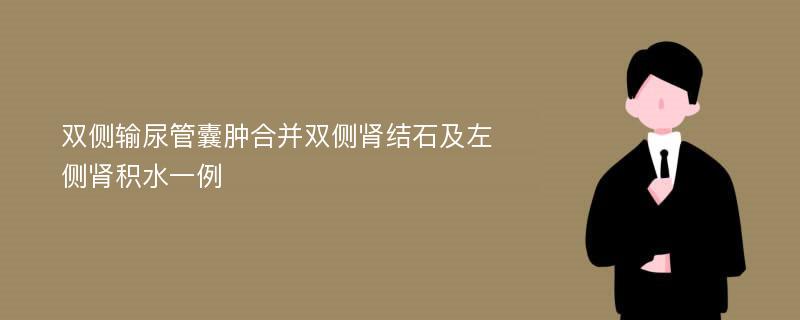 双侧输尿管囊肿合并双侧肾结石及左侧肾积水一例